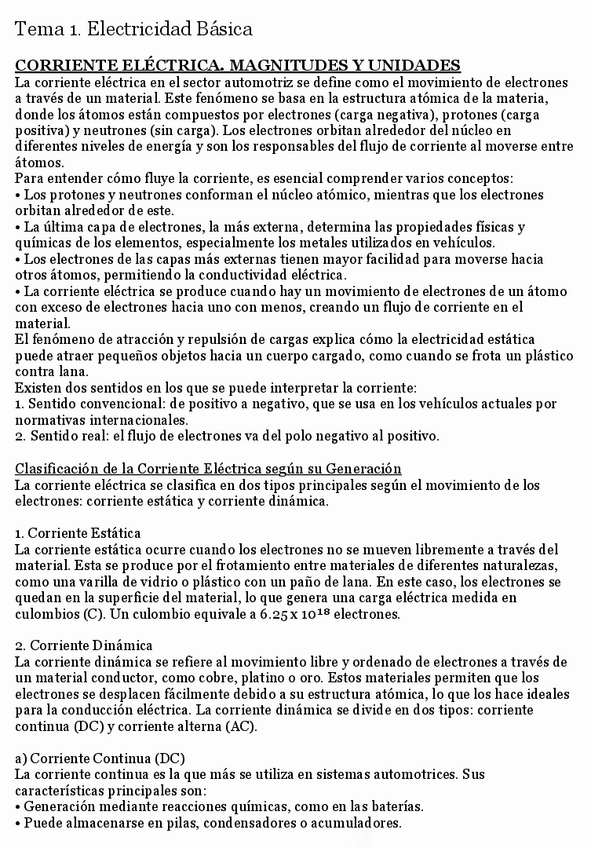 Tema 1. Electricidad Básica

CORRIENTE ELÉCTRICA. MAGNITUDES Y UNIDADES
La corriente eléctrica en el sector automotriz se define como el movimiento de electrones a través de un material. Este fenómeno se basa en la estructura atómica de la materia, donde los átomos están compuestos por electrones (carga negativa), protones (carga positiva) y neutrones (sin carga). Los electrones orbitan alrededor del núcleo en diferentes niveles de energía y son los responsables del flujo de corriente al moverse entre átomos.
Para entender cómo fluye la corriente, es esencial comprender varios conceptos:
• Los protones y neutrones conforman el núcleo atómico, mientras que los electrones orbitan alrededor de este.
• La última capa de electrones, la más externa, determina las propiedades físicas y químicas de los elementos, especialmente los metales utilizados en vehículos.
• Los electrones de las capas más externas tienen mayor facilidad para moverse hacia otros átomos, permitiendo la conductividad eléctrica.
• La corriente eléctrica se produce cuando hay un movimiento de electrones de un átomo con exceso de electrones hacia uno con menos, creando un flujo de corriente en el material.
El fenómeno de atracción y repulsión de cargas explica cómo la electricidad estática puede atraer pequeños objetos hacia un cuerpo cargado, como cuando se frota un plástico contra lana.
Existen dos sentidos en los que se puede interpretar la corriente:
1. Sentido convencional: de positivo a negativo, que se usa en los vehículos actuales por normativas internacionales.
2. Sentido real: el flujo de electrones va del polo negativo al positivo.

Clasificación de la Corriente Eléctrica según su Generación
La corriente eléctrica se clasifica en dos tipos principales según el movimiento de los electrones: corriente estática y corriente dinámica.

1. Corriente Estática
La corriente estática ocurre cuando los electrones no se mueven libremente a través del material. Esta se produce por el frotamiento entre materiales de diferentes naturalezas, como una varilla de vidrio o plástico con un paño de lana. En este caso, los electrones se quedan en la superficie del material, lo que genera una carga eléctrica medida en culombios (C). Un culombio equivale a $6.25 \times 10^{18}$ electrones.

2. Corriente Dinámica
La corriente dinámica se refiere al movimiento libre y ordenado de electrones a través de un material conductor, como cobre, platino o oro. Estos materiales permiten que los electrones se desplacen fácilmente debido a su estructura atómica, lo que los hace ideales para la conducción eléctrica. La corriente dinámica se divide en dos tipos: corriente continua (DC) y corriente alterna (AC).

a) Corriente Continua (DC)
La corriente continua es la que más se utiliza en sistemas automotrices. Sus características principales son:
• Generación mediante reacciones químicas, como en las baterías.
• Puede almacenarse en pilas, condensadores o acumuladores.